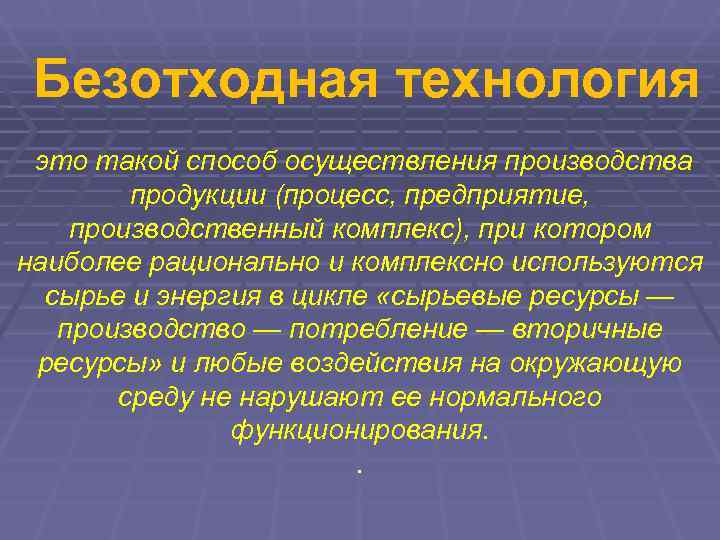 Безотходная технология

это такой способ осуществления производства продукции (процесс, предприятие, производственный комплекс), при котором наиболее рационально и комплексно используются сырье и энергия в цикле «сырьевые ресурсы — производство — потребление — вторичные ресурсы» и любые воздействия на окружающую среду не нарушают ее нормального функционирования.

.